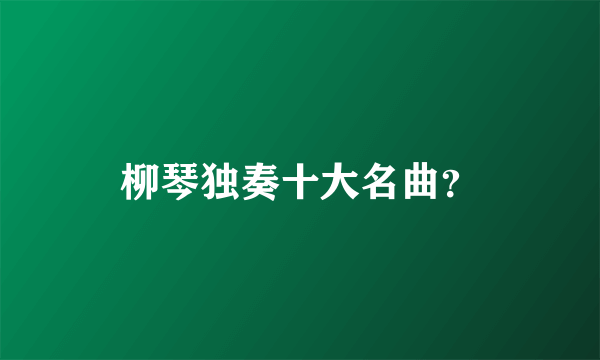 柳琴独奏十大名曲?